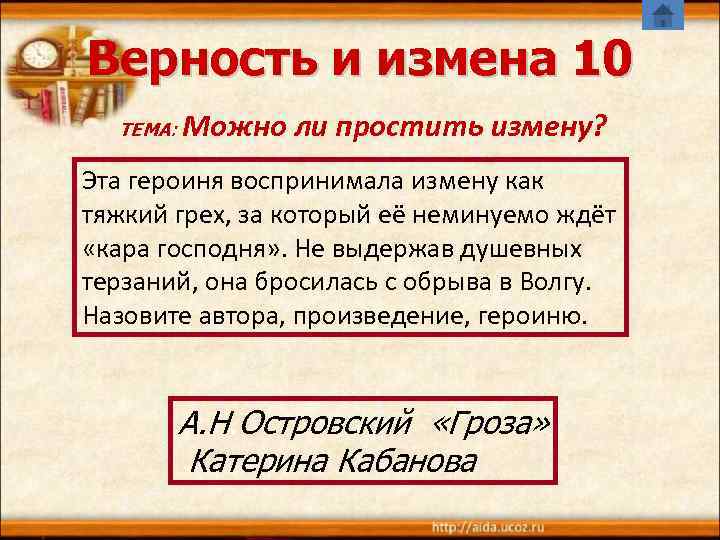 Верность и измена 10

ТЕМА: Можно ли простить измену?

Эта героиня воспринимала измену как тяжкий грех, за который её неминуемо ждёт «кара господня». Не выдержав душевных терзаний, она бросилась с обрыва в Волгу. Назовите автора, произведение, героиню.

А.Н Островский «Гроза»
Катерина Кабанова

http://aida.ucoz.ru